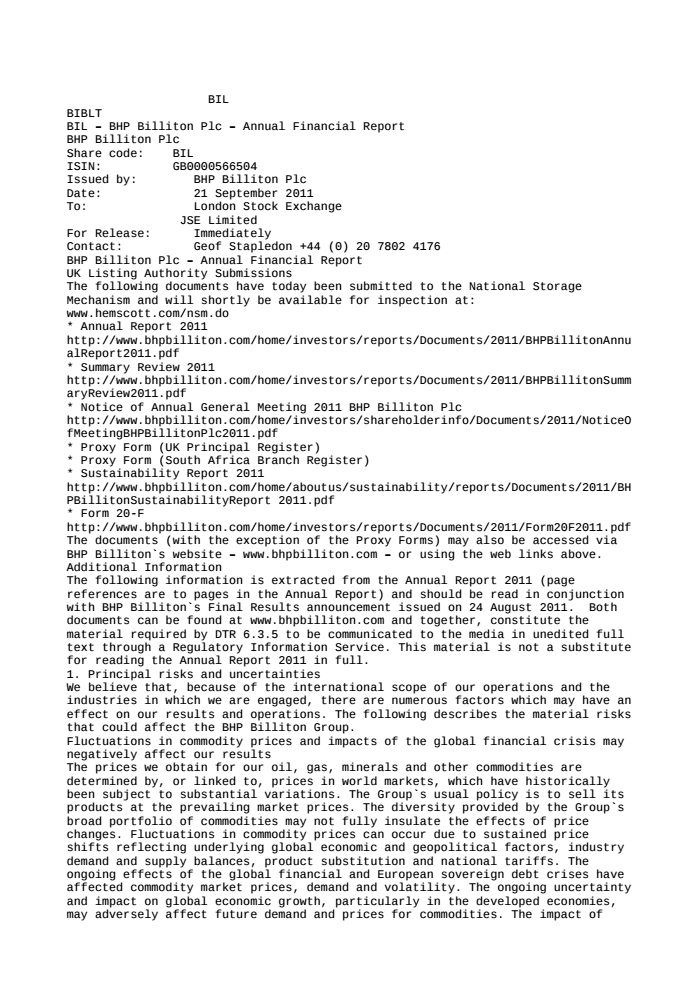 BIL
BIBLT
BIL – BHP Billiton Plc – Annual Financial Report
BHP Billiton Plc
Share code: BIL
ISIN: GB0000566504
Issued by: BHP Billiton Plc
Date: 21 September 2011
To: London Stock Exchange
JSE Limited
For Release: Immediately
Contact: Geof Stapledon +44 (0) 20 7802 4176
BHP Billiton Plc – Annual Financial Report
UK Listing Authority Submissions
The following documents have today been submitted to the National Storage Mechanism and will shortly be available for inspection at:
www.hemscott.com/nsm.do
* Annual Report 2011
http://www.bhpbilliton.com/home/investors/reports/Documents/2011/BHPBillitonAnnualReport2011.pdf
* Summary Review 2011
http://www.bhpbilliton.com/home/investors/reports/Documents/2011/BHPBillitonSummaryReview2011.pdf
* Notice of Annual General Meeting 2011 BHP Billiton Plc
http://www.bhpbilliton.com/home/investors/shareholderinfo/Documents/2011/NoticeOfMeetingBHPBillitonPlc2011.pdf
* Proxy Form (UK Principal Register)
* Proxy Form (South Africa Branch Register)
* Sustainability Report 2011
http://www.bhpbilliton.com/home/aboutus/sustainability/reports/Documents/2011/BHPBillitonSustainabilityReport 2011.pdf
* Form 20-F
http://www.bhpbilliton.com/home/investors/reports/Documents/2011/Form20F2011.pdf
The documents (with the exception of the Proxy Forms) may also be accessed via BHP Billiton`s website – www.bhpbilliton.com – or using the web links above.
Additional Information
The following information is extracted from the Annual Report 2011 (page references are to pages in the Annual Report) and should be read in conjunction with BHP Billiton`s Final Results announcement issued on 24 August 2011. Both documents can be found at www.bhpbilliton.com and together, constitute the material required by DTR 6.3.5 to be communicated to the media in unedited full text through a Regulatory Information Service. This material is not a substitute for reading the Annual Report 2011 in full.
1. Principal risks and uncertainties
We believe that, because of the international scope of our operations and the industries in which we are engaged, there are numerous factors which may have an effect on our results and operations. The following describes the material risks that could affect the BHP Billiton Group.
Fluctuations in commodity prices and impacts of the global financial crisis may negatively affect our results
The prices we obtain for our oil, gas, minerals and other commodities are determined by, or linked to, prices in world markets, which have historically been subject to substantial variations. The Group`s usual policy is to sell its products at the prevailing market prices. The diversity provided by the Group`s broad portfolio of commodities may not fully insulate the effects of price changes. Fluctuations in commodity prices can occur due to sustained price shifts reflecting underlying global economic and geopolitical factors, industry demand and supply balances, product substitution and national tariffs. The ongoing effects of the global financial and European sovereign debt crises have affected commodity market prices, demand and volatility. The ongoing uncertainty and impact on global economic growth, particularly in the developed economies, may adversely affect future demand and prices for commodities. The impact of